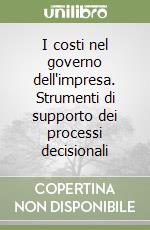 unilibro

I costi nel governo dell'impresa. Strumenti di supporto dei processi decisionali

COPERTINA NON DISPONIBILE